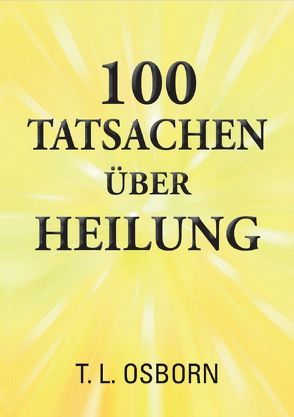 100
TATSACHEN
ÜBER
HEILUNG

T. L. OSBORN